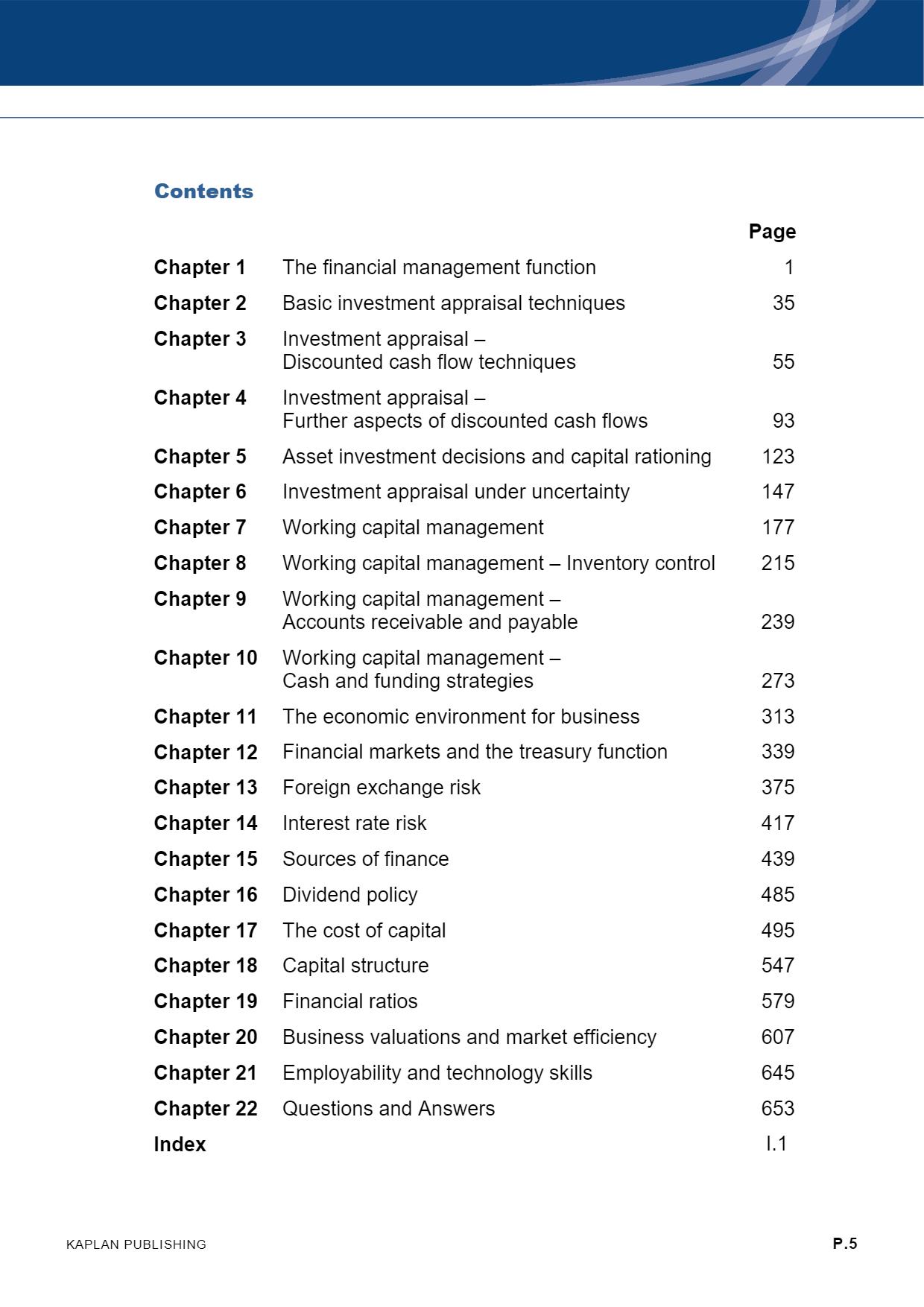 Contents

| | | Page |
|---|---|---|
| Chapter 1 | The financial management function | 1 |
| Chapter 2 | Basic investment appraisal techniques | 35 |
| Chapter 3 | Investment appraisal – Discounted cash flow techniques | 55 |
| Chapter 4 | Investment appraisal – Further aspects of discounted cash flows | 93 |
| Chapter 5 | Asset investment decisions and capital rationing | 123 |
| Chapter 6 | Investment appraisal under uncertainty | 147 |
| Chapter 7 | Working capital management | 177 |
| Chapter 8 | Working capital management – Inventory control | 215 |
| Chapter 9 | Working capital management – Accounts receivable and payable | 239 |
| Chapter 10 | Working capital management – Cash and funding strategies | 273 |
| Chapter 11 | The economic environment for business | 313 |
| Chapter 12 | Financial markets and the treasury function | 339 |
| Chapter 13 | Foreign exchange risk | 375 |
| Chapter 14 | Interest rate risk | 417 |
| Chapter 15 | Sources of finance | 439 |
| Chapter 16 | Dividend policy | 485 |
| Chapter 17 | The cost of capital | 495 |
| Chapter 18 | Capital structure | 547 |
| Chapter 19 | Financial ratios | 579 |
| Chapter 20 | Business valuations and market efficiency | 607 |
| Chapter 21 | Employability and technology skills | 645 |
| Chapter 22 | Questions and Answers | 653 |
| Index | | I.1 |

KAPLAN PUBLISHING P.5